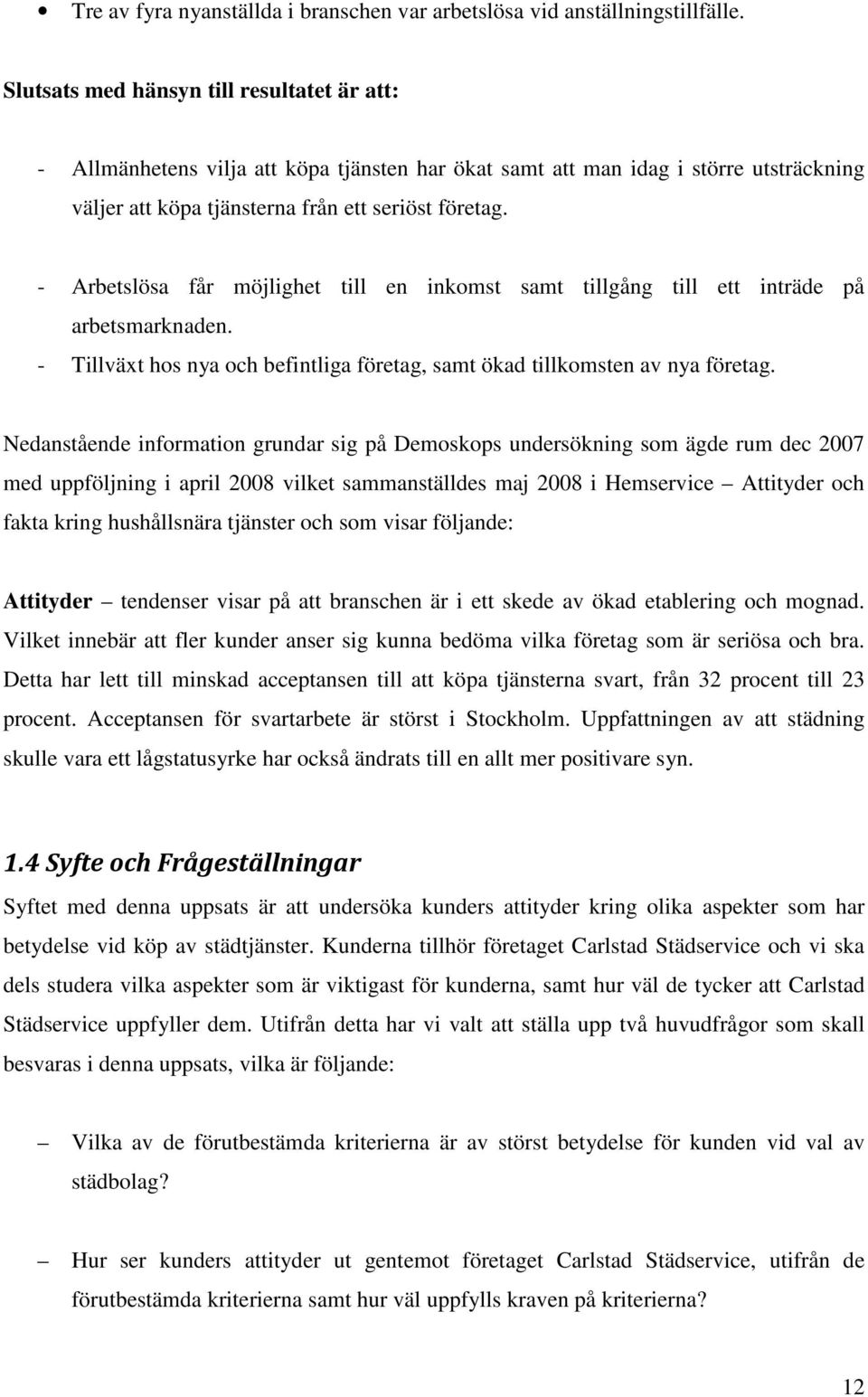 • Tre av fyra nyanställda i branschen var arbetslösa vid anställningstillfälle.

Slutsats med hänsyn till resultatet är att:

- Allmänhetens vilja att köpa tjänsten har ökat samt att man idag i större utsträckning väljer att köpa tjänsterna från ett seriöst företag.

- Arbetslösa får möjlighet till en inkomst samt tillgång till ett inträde på arbetsmarknaden.
- Tillväxt hos nya och befintliga företag, samt ökad tillkomsten av nya företag.

Nedanstående information grundar sig på Demoskops undersökning som ägde rum dec 2007 med uppföljning i april 2008 vilket sammanställdes maj 2008 i Hemservice – Attityder och fakta kring hushållsnära tjänster och som visar följande:

Attityder – tendenser visar på att branschen är i ett skede av ökad etablering och mognad. Vilket innebär att fler kunder anser sig kunna bedöma vilka företag som är seriösa och bra. Detta har lett till minskad acceptansen till att köpa tjänsterna svart, från 32 procent till 23 procent. Acceptansen för svartarbete är störst i Stockholm. Uppfattningen av att städning skulle vara ett lågstatusyrke har också ändrats till en allt mer positivare syn.

1.4 Syfte och Frågeställningar

Syftet med denna uppsats är att undersöka kunders attityder kring olika aspekter som har betydelse vid köp av städtjänster. Kunderna tillhör företaget Carlstad Städservice och vi ska dels studera vilka aspekter som är viktigast för kunderna, samt hur väl de tycker att Carlstad Städservice uppfyller dem. Utifrån detta har vi valt att ställa upp två huvudfrågor som skall besvaras i denna uppsats, vilka är följande:

– Vilka av de förutbestämda kriterierna är av störst betydelse för kunden vid val av städbolag?

– Hur ser kunders attityder ut gentemot företaget Carlstad Städservice, utifrån de förutbestämda kriterierna samt hur väl uppfylls kraven på kriterierna?

12